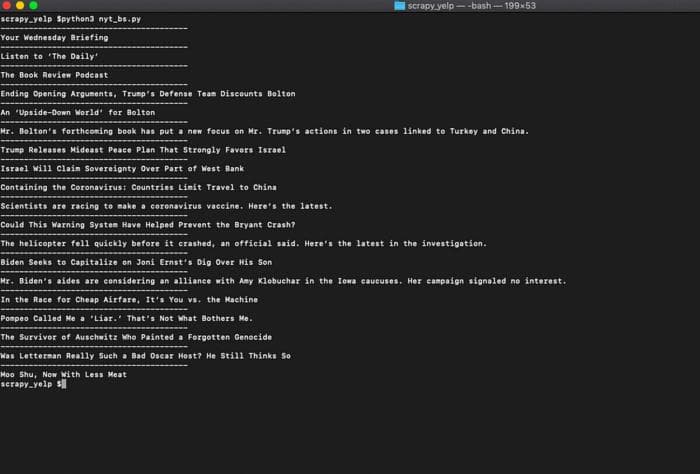 scrapy_yelp — -bash — 199×53

scrapy_yelp $python3 nyt_bs.py
----------------------------------------
Your Wednesday Briefing
----------------------------------------
Listen to 'The Daily'
----------------------------------------
The Book Review Podcast
----------------------------------------
Ending Opening Arguments, Trump's Defense Team Discounts Bolton
----------------------------------------
An 'Upside-Down World' for Bolton
----------------------------------------
Mr. Bolton's forthcoming book has put a new focus on Mr. Trump's actions in two cases linked to Turkey and China.
----------------------------------------
Trump Releases Mideast Peace Plan That Strongly Favors Israel
----------------------------------------
Israel Will Claim Sovereignty Over Part of West Bank
----------------------------------------
Containing the Coronavirus: Countries Limit Travel to China
----------------------------------------
Scientists are racing to make a coronavirus vaccine. Here's the latest.
----------------------------------------
Could This Warning System Have Helped Prevent the Bryant Crash?
----------------------------------------
The helicopter fell quickly before it crashed, an official said. Here's the latest in the investigation.
----------------------------------------
Biden Seeks to Capitalize on Joni Ernst's Dig Over His Son
----------------------------------------
Mr. Biden's aides are considering an alliance with Amy Klobuchar in the Iowa caucuses. Her campaign signaled no interest.
----------------------------------------
In the Race for Cheap Airfare, It's You vs. the Machine
----------------------------------------
Pompeo Called Me a 'Liar.' That's Not What Bothers Me.
----------------------------------------
The Survivor of Auschwitz Who Painted a Forgotten Genocide
----------------------------------------
Was Letterman Really Such a Bad Oscar Host? He Still Thinks So
----------------------------------------
Moo Shu, Now With Less Meat
scrapy_yelp $